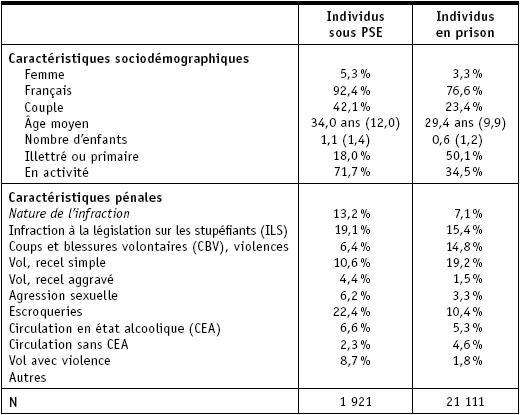 |  | Individus sous PSE | Individus en prison |
|---|---|---|
| **Caractéristiques sociodémographiques** |  |  |
| Femme | 5,3 % | 3,3 % |
| Français | 92,4 % | 76,6 % |
| Couple | 42,1 % | 23,4 % |
| Âge moyen | 34,0 ans (12,0) | 29,4 ans (9,9) |
| Nombre d'enfants | 1,1 (1,4) | 0,6 (1,2) |
| Illettré ou primaire | 18,0 % | 50,1 % |
| En activité | 71,7 % | 34,5 % |
| **Caractéristiques pénales** |  |  |
| *Nature de l'infraction* | 13,2 % | 7,1 % |
| Infraction à la législation sur les stupéfiants (ILS) | 19,1 % | 15,4 % |
| Coups et blessures volontaires (CBV), violences | 6,4 % | 14,8 % |
| Vol, recel simple | 10,6 % | 19,2 % |
| Vol, recel aggravé | 4,4 % | 1,5 % |
| Agression sexuelle | 6,2 % | 3,3 % |
| Escroqueries | 22,4 % | 10,4 % |
| Circulation en état alcoolique (CEA) | 6,6 % | 5,3 % |
| Circulation sans CEA | 2,3 % | 4,6 % |
| Vol avec violence | 8,7 % | 1,8 % |
| Autres |  |  |
| N | 1 921 | 21 111 |